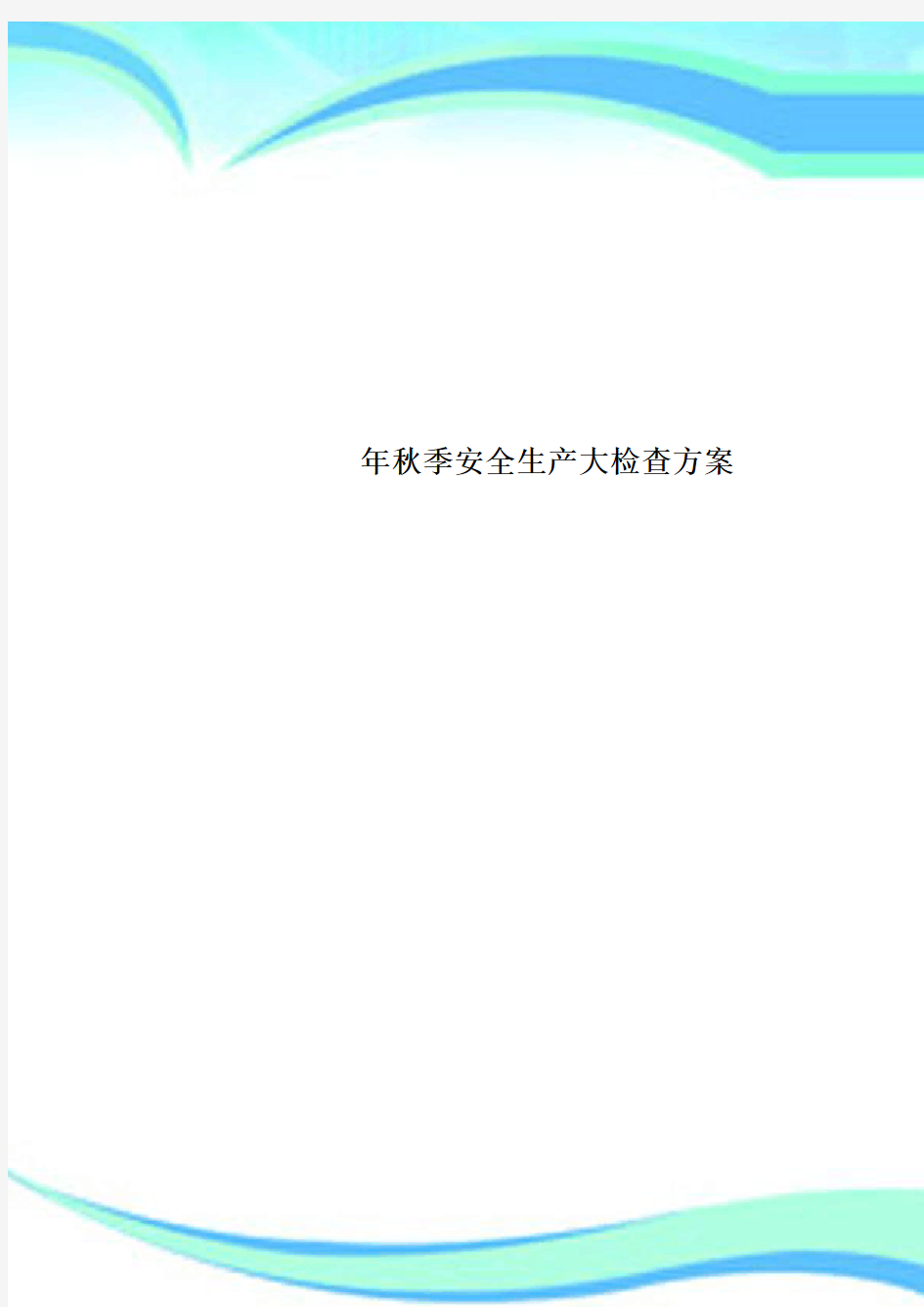 年秋季安全生产大检查方案